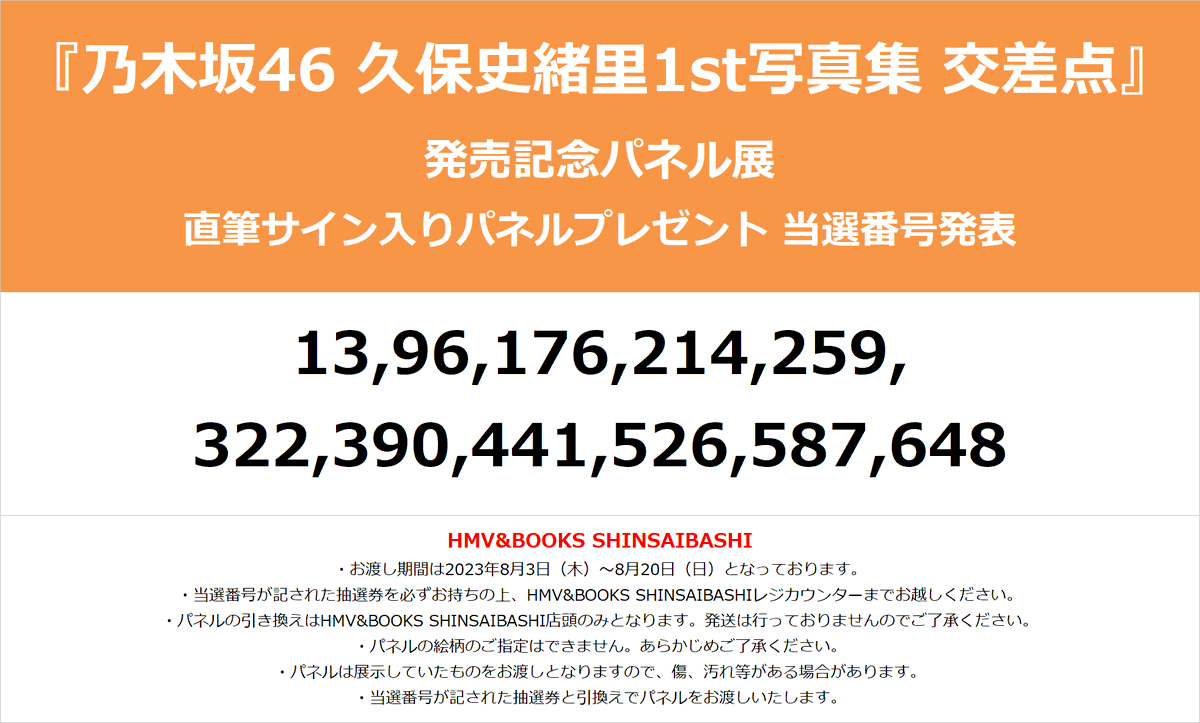 『乃木坂46 久保史緒里1st写真集 交差点』

発売記念パネル展

直筆サイン入りパネルプレゼント 当選番号発表

13,96,176,214,259,

322,390,441,526,587,648

HMV&BOOKS SHINSAIBASHI

・お渡し期間は2023年8月3日（木）～8月20日（日）となっております。

・当選番号が記された抽選券を必ずお持ちの上、HMV&BOOKS SHINSAIBASHIレジカウンターまでお越しください。

・パネルの引き換えはHMV&BOOKS SHINSAIBASHI店頭のみとなります。発送は行っておりませんのでご了承ください。

・パネルの絵柄のご指定はできません。あらかじめご了承ください。

・パネルは展示していたものをお渡しとなりますので、傷、汚れ等がある場合があります。

・当選番号が記された抽選券と引換えでパネルをお渡しいたします。